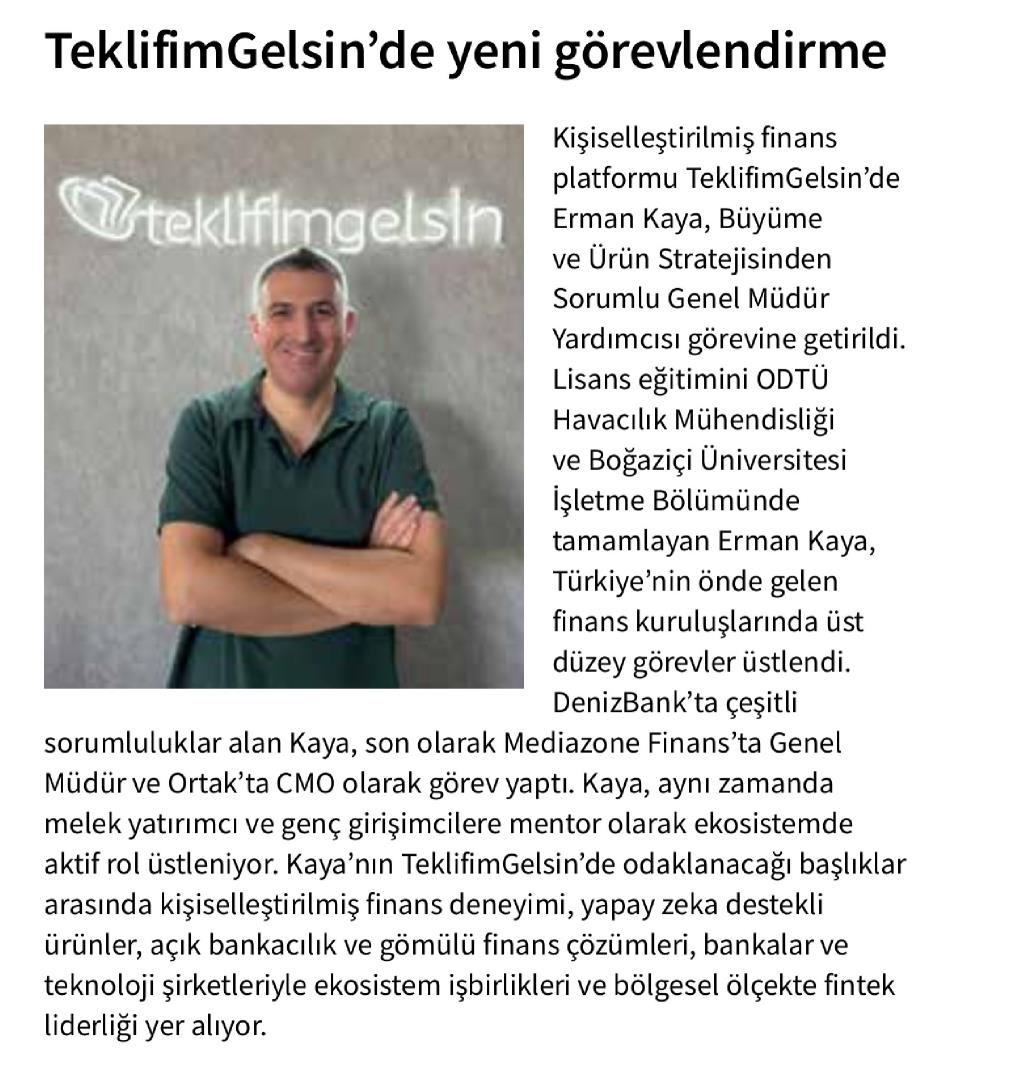 TeklifimGelsin’de yeni görevlendirme

teklifimgelsin

Kişiselleştirilmiş finans platformu TeklifimGelsin’de Erman Kaya, Büyüme ve Ürün Stratejisinden Sorumlu Genel Müdür Yardımcısı görevine getirildi. Lisans eğitimini ODTÜ Havacılık Mühendisliği ve Boğaziçi Üniversitesi İşletme Bölümünde tamamlayan Erman Kaya, Türkiye’nin önde gelen finans kuruluşlarında üst düzey görevler üstlendi. DenizBank’ta çeşitli sorumluluklar alan Kaya, son olarak Mediazone Finans’ta Genel Müdür ve Ortak’ta CMO olarak görev yaptı. Kaya, aynı zamanda melek yatırımcı ve genç girişimcilere mentor olarak ekosistemde aktif rol üstleniyor. Kaya’nın TeklifimGelsin’de odaklanacağı başlıklar arasında kişiselleştirilmiş finans deneyimi, yapay zeka destekli ürünler, açık bankacılık ve gömülü finans çözümleri, bankalar ve teknoloji şirketleriyle ekosistem işbirlikleri ve bölgesel ölçekte fintek liderliği yer alıyor.